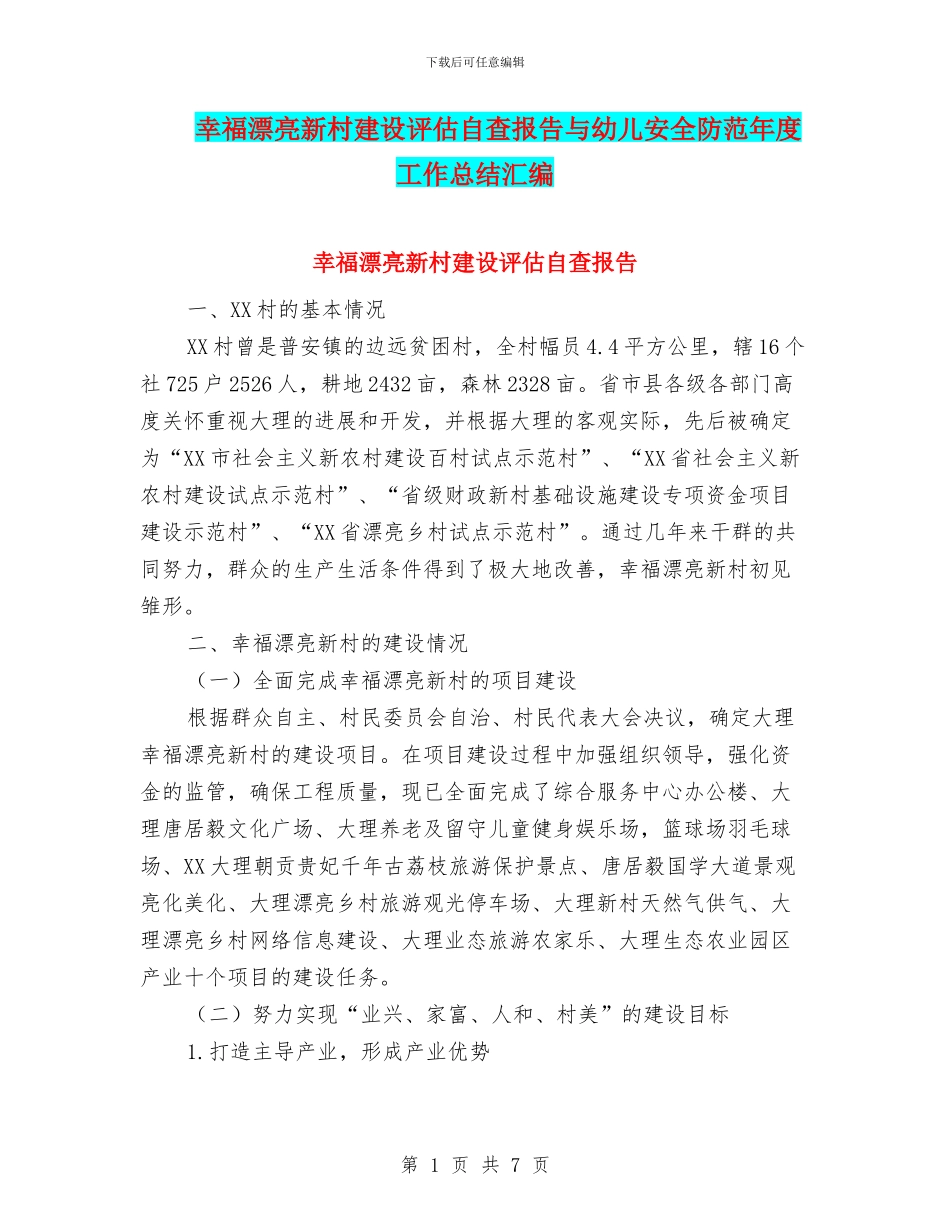 下载后可任意编辑

幸福漂亮新村建设评估自查报告与幼儿安全防范年度工作总结汇编

幸福漂亮新村建设评估自查报告

一、XX村的基本情况

XX村曾是普安镇的边远贫困村，全村幅员4.4平方公里，辖16个社725户2526人，耕地2432亩，森林2328亩。省市县各级各部门高度关怀重视大理的进展和开发，并根据大理的客观实际，先后被确定为“XX市社会主义新农村建设百村试点示范村”、“XX省社会主义新农村建设试点示范村”、“省级财政新村基础设施建设专项资金项目建设示范村”、“XX省漂亮乡村试点示范村”。通过几年来干群的共同努力，群众的生产生活条件得到了极大地改善，幸福漂亮新村初见雏形。

二、幸福漂亮新村的建设情况

（一）全面完成幸福漂亮新村的项目建设

根据群众自主、村民委员会自治、村民代表大会决议，确定大理幸福漂亮新村的建设项目。在项目建设过程中加强组织领导，强化资金的监管，确保工程质量，现已全面完成了综合服务中心办公楼、大理唐居毅文化广场、大理养老及留守儿童健身娱乐场，篮球场羽毛球场、XX大理朝贡贵妃千年古荔枝旅游保护景点、唐居毅国学大道景观亮化美化、大理漂亮乡村旅游观光停车场、大理新村天然气供气、大理漂亮乡村网络信息建设、大理业态旅游农家乐、大理生态农业园区产业十个项目的建设任务。

（二）努力实现“业兴、家富、人和、村美”的建设目标

1.打造主导产业，形成产业优势

第 1 页 共 7 页